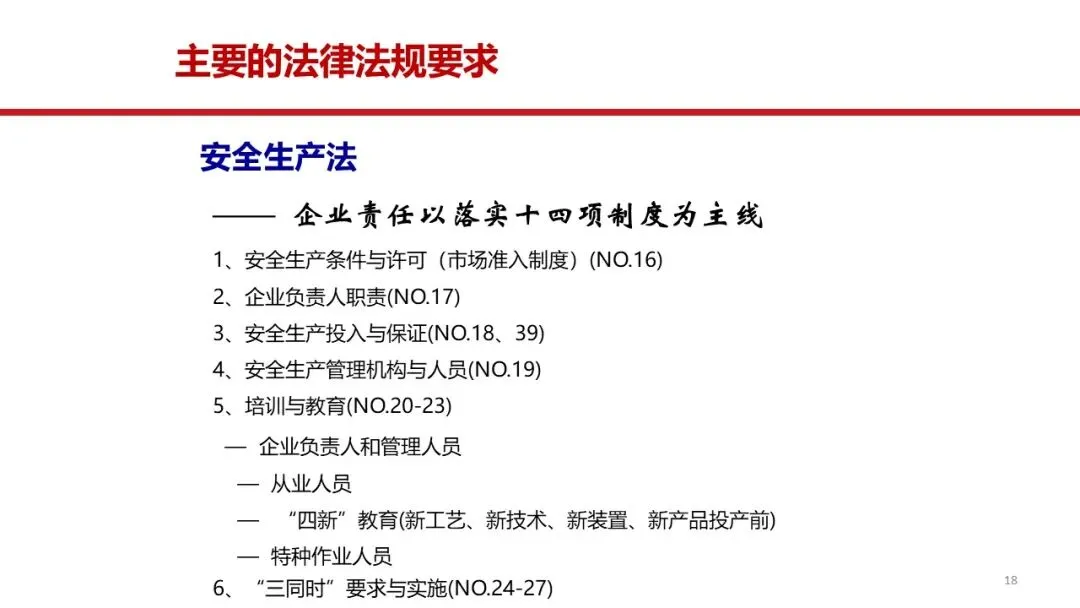 主要的法律法规要求

安全生产法

—— 企业责任以落实十四项制度为主线

1、安全生产条件与许可（市场准入制度）(NO.16)

2、企业负责人职责(NO.17)

3、安全生产投入与保证(NO.18、39)

4、安全生产管理机构与人员(NO.19)

5、培训与教育(NO.20-23)

— 企业负责人和管理人员

— 从业人员

— “四新”教育(新工艺、新技术、新装置、新产品投产前)

— 特种作业人员

6、“三同时”要求与实施(NO.24-27)

18